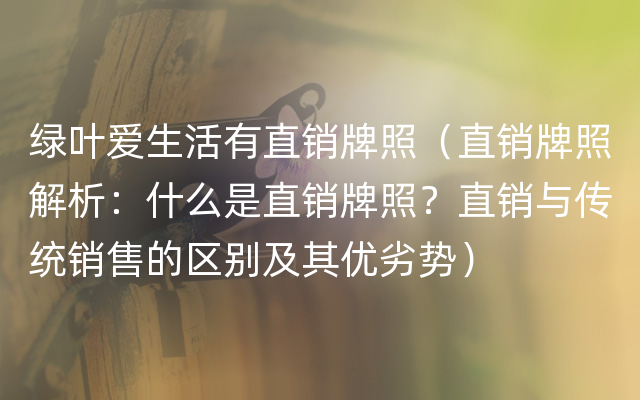 绿叶爱生活有直销牌照（直销牌照解析：什么是直销牌照？直销与传统销售的区别及其优劣势）